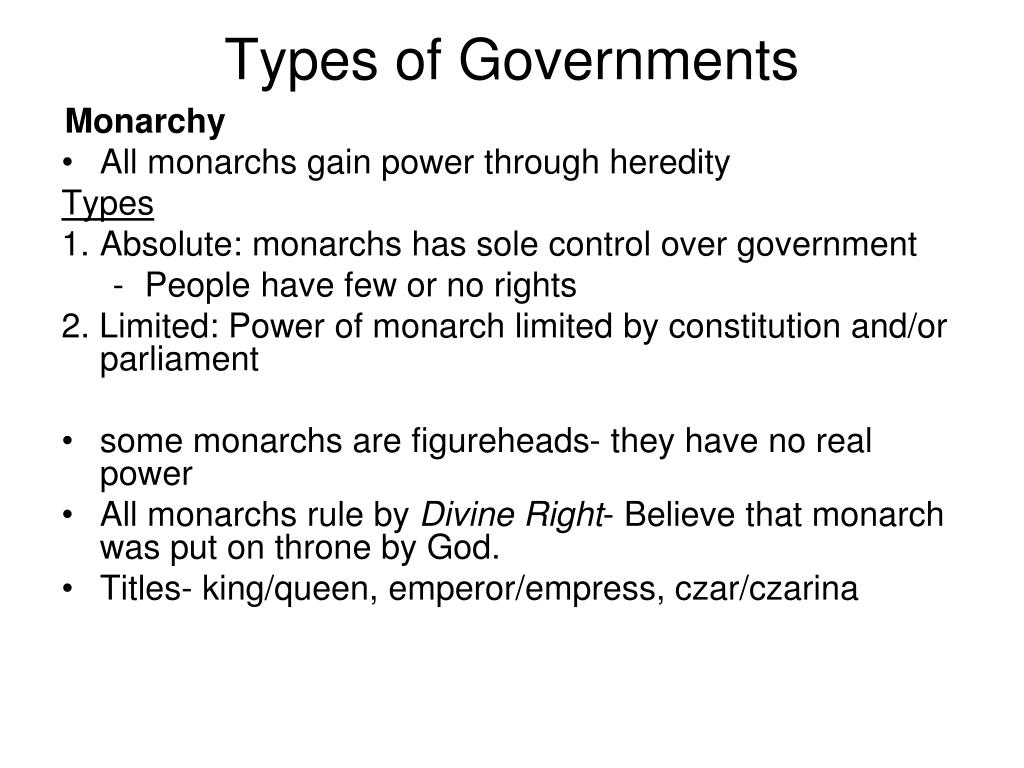 Types of Governments

Monarchy

• All monarchs gain power through heredity

Types

1. Absolute: monarchs has sole control over government
- People have few or no rights

2. Limited: Power of monarch limited by constitution and/or parliament

• some monarchs are figureheads- they have no real power
• All monarchs rule by Divine Right- Believe that monarch was put on throne by God.
• Titles- king/queen, emperor/empress, czar/czarina